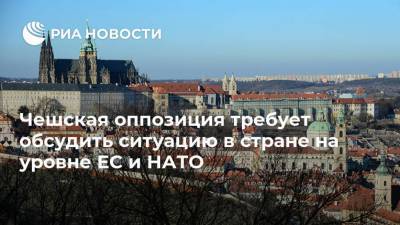 РИА НОВОСТИ

Чешская оппозиция требует обсудить ситуацию в стране на уровне ЕС и НАТО